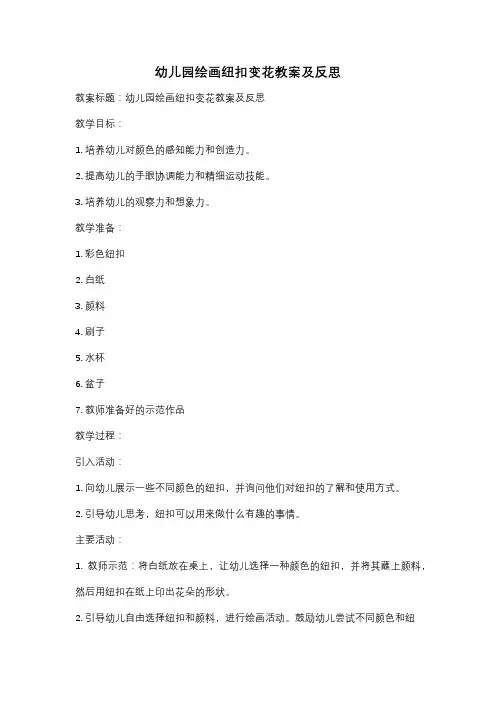 幼儿园绘画纽扣变花教案及反思

教案标题：幼儿园绘画纽扣变花教案及反思

教学目标：

1. 培养幼儿对颜色的感知能力和创造力。

2. 提高幼儿的手眼协调能力和精细运动技能。

3. 培养幼儿的观察力和想象力。

教学准备：

1. 彩色纽扣

2. 白纸

3. 颜料

4. 刷子

5. 水杯

6. 盆子

7. 教师准备好的示范作品

教学过程：

引入活动：

1. 向幼儿展示一些不同颜色的纽扣，并询问他们对纽扣的了解和使用方式。

2. 引导幼儿思考，纽扣可以用来做什么有趣的事情。

主要活动：

1. 教师示范：将白纸放在桌上，让幼儿选择一种颜色的纽扣，并将其蘸上颜料，然后用纽扣在纸上印出花朵的形状。

2. 引导幼儿自由选择纽扣和颜料，进行绘画活动。鼓励幼儿尝试不同颜色和纽